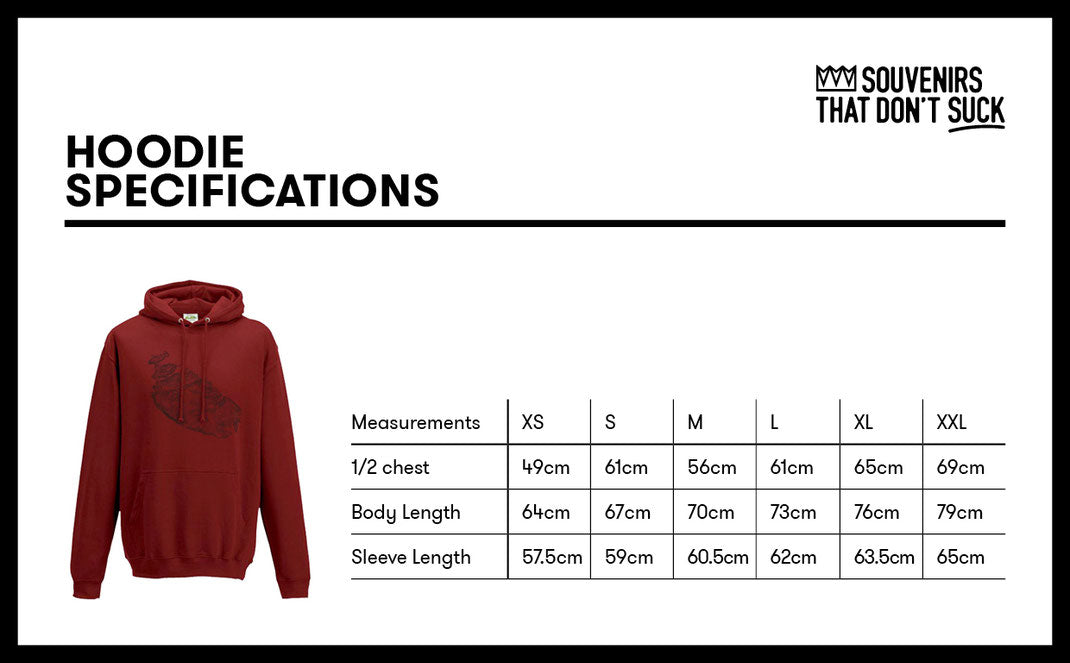 SOUVENIRS THAT DON'T SUCK

HOODIE SPECIFICATIONS

| Measurements | XS | S | M | L | XL | XXL |
|---|---|---|---|---|---|---|
| 1/2 chest | 49cm | 61cm | 56cm | 61cm | 65cm | 69cm |
| Body Length | 64cm | 67cm | 70cm | 73cm | 76cm | 79cm |
| Sleeve Length | 57.5cm | 59cm | 60.5cm | 62cm | 63.5cm | 65cm |